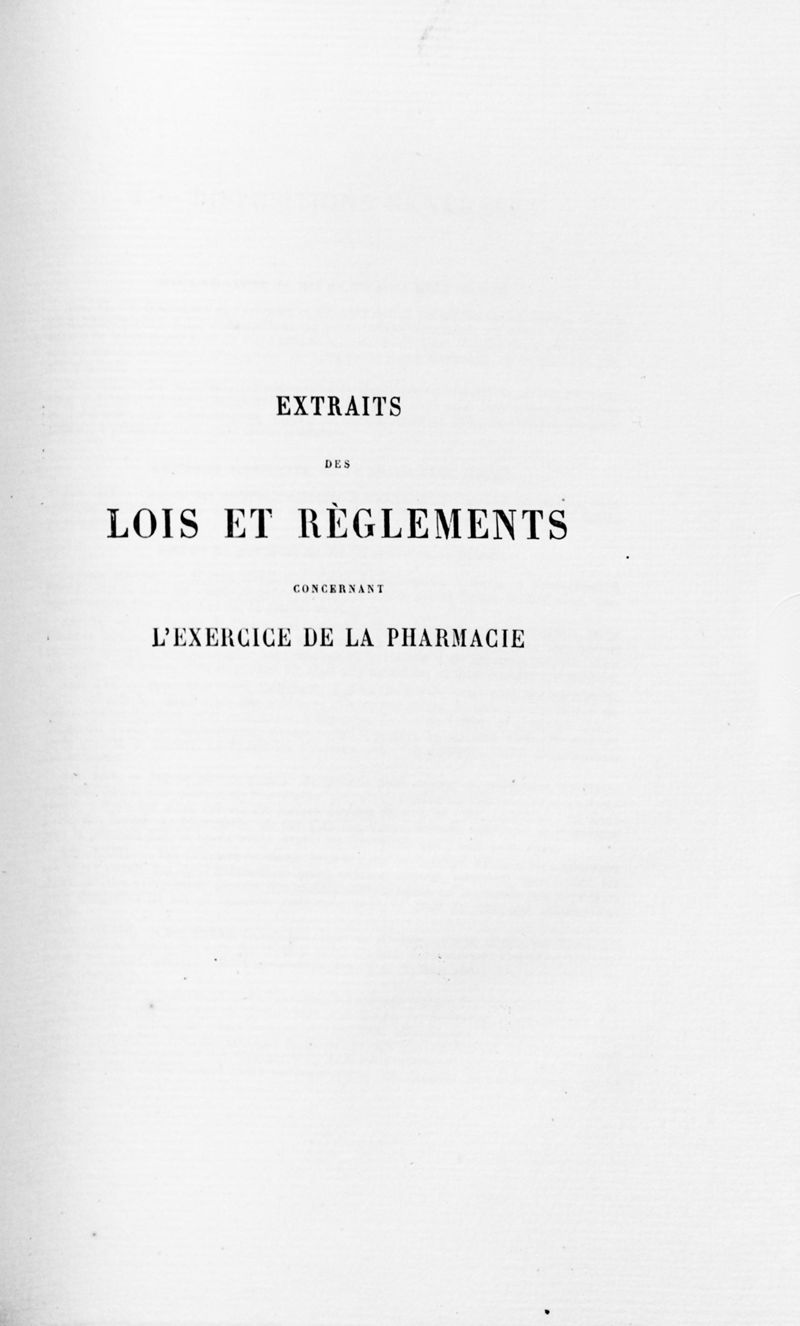 EXTRAITS

DES

LOIS ET RÈGLEMENTS

CONCERNANT

L'EXERCICE DE LA PHARMACIE